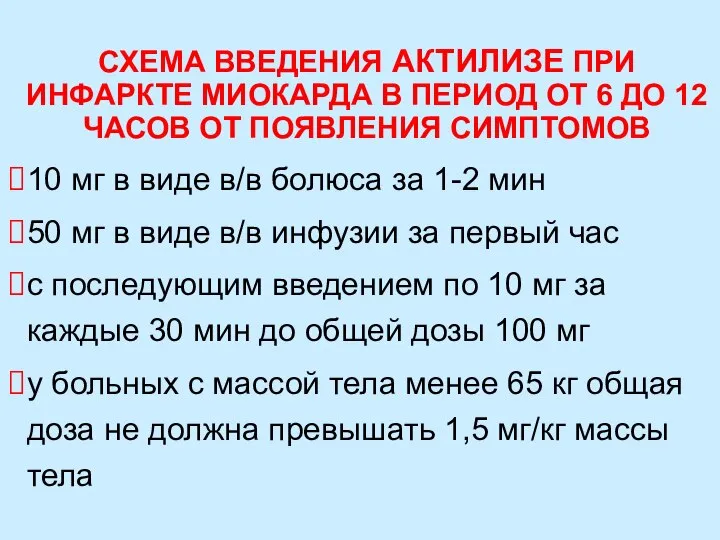 СХЕМА ВВЕДЕНИЯ АКТИЛИЗЕ ПРИ ИНФАРКТЕ МИОКАРДА В ПЕРИОД ОТ 6 ДО 12 ЧАСОВ ОТ ПОЯВЛЕНИЯ СИМПТОМОВ

10 мг в виде в/в болюса за 1-2 мин

50 мг в виде в/в инфузии за первый час

с последующим введением по 10 мг за каждые 30 мин до общей дозы 100 мг

у больных с массой тела менее 65 кг общая доза не должна превышать 1,5 мг/кг массы тела